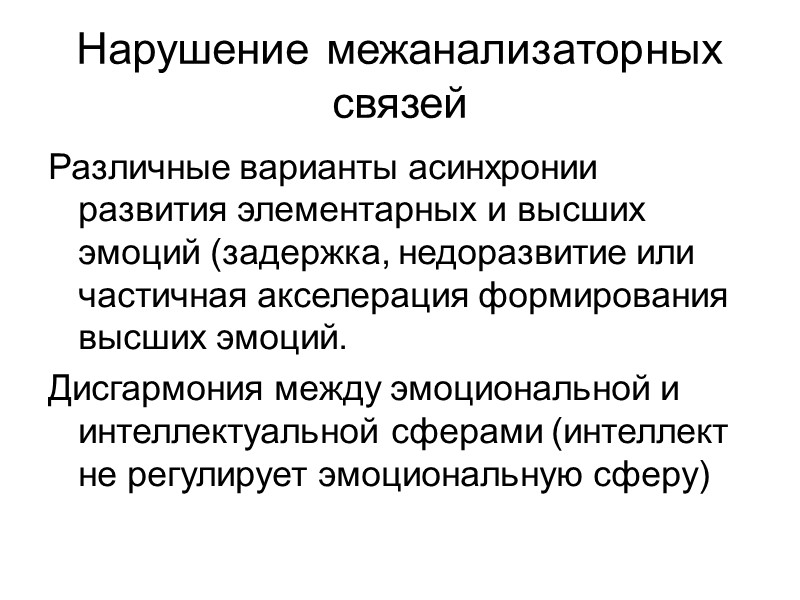 Нарушение межанализаторных связей

Различные варианты асинхронии развития элементарных и высших эмоций (задержка, недоразвитие или частичная акселерация формирования высших эмоций.

Дисгармония между эмоциональной и интеллектуальной сферами (интеллект не регулирует эмоциональную сферу)